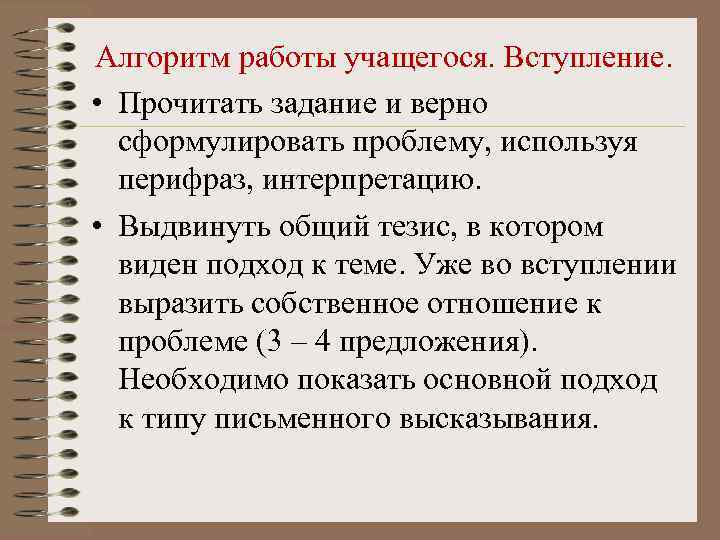 Алгоритм работы учащегося. Вступление.

• Прочитать задание и верно сформулировать проблему, используя перифраз, интерпретацию.

• Выдвинуть общий тезис, в котором виден подход к теме. Уже во вступлении выразить собственное отношение к проблеме (3 – 4 предложения). Необходимо показать основной подход к типу письменного высказывания.